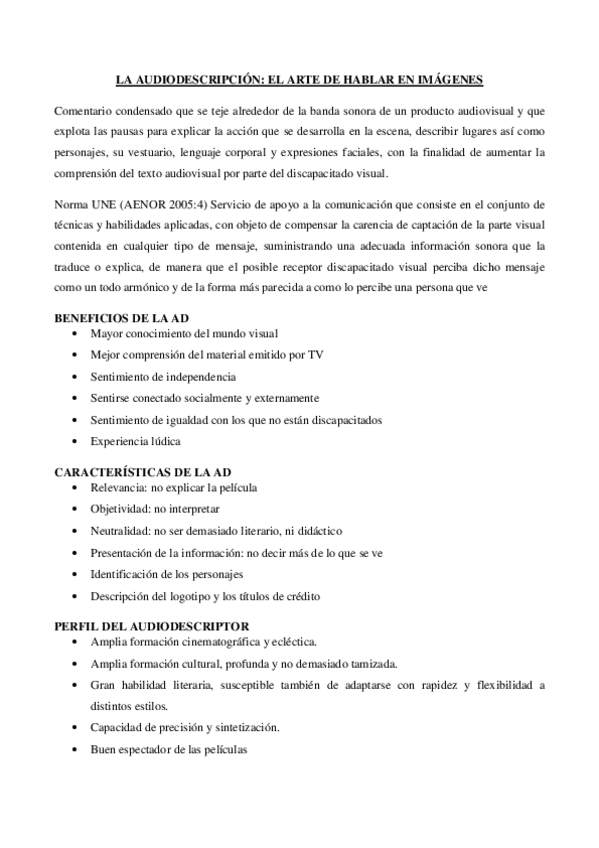 LA AUDIODESCRIPCIÓN: EL ARTE DE HABLAR EN IMÁGENES

Comentario condensado que se teje alrededor de la banda sonora de un producto audiovisual y que explota las pausas para explicar la acción que se desarrolla en la escena, describir lugares así como personajes, su vestuario, lenguaje corporal y expresiones faciales, con la finalidad de aumentar la comprensión del texto audiovisual por parte del discapacitado visual.

Norma UNE (AENOR 2005:4) Servicio de apoyo a la comunicación que consiste en el conjunto de técnicas y habilidades aplicadas, con objeto de compensar la carencia de captación de la parte visual contenida en cualquier tipo de mensaje, suministrando una adecuada información sonora que la traduce o explica, de manera que el posible receptor discapacitado visual perciba dicho mensaje como un todo armónico y de la forma más parecida a como lo percibe una persona que ve

BENEFICIOS DE LA AD
• Mayor conocimiento del mundo visual
• Mejor comprensión del material emitido por TV
• Sentimiento de independencia
• Sentirse conectado socialmente y externamente
• Sentimiento de igualdad con los que no están discapacitados
• Experiencia lúdica

CARACTERÍSTICAS DE LA AD
• Relevancia: no explicar la película
• Objetividad: no interpretar
• Neutralidad: no ser demasiado literario, ni didáctico
• Presentación de la información: no decir más de lo que se ve
• Identificación de los personajes
• Descripción del logotipo y los títulos de crédito

PERFIL DEL AUDIODESCRIPTOR
• Amplia formación cinematográfica y ecléctica.
• Amplia formación cultural, profunda y no demasiado tamizada.
• Gran habilidad literaria, susceptible también de adaptarse con rapidez y flexibilidad a distintos estilos.
• Capacidad de precisión y sintetización.
• Buen espectador de las películas